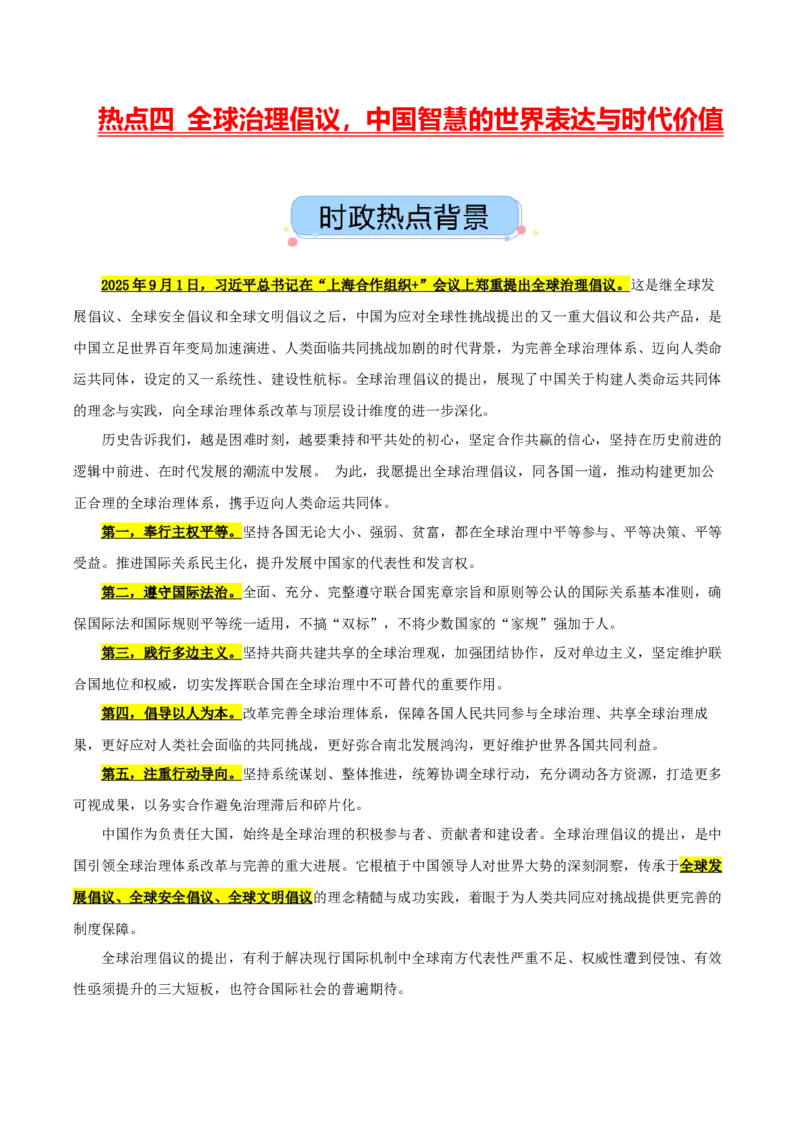 热点四 全球治理倡议，中国智慧的世界表达与时代价值

时政热点背景

2025年9月1日，习近平总书记在“上海合作组织+”会议上郑重提出全球治理倡议。这是继全球发展倡议、全球安全倡议和全球文明倡议之后，中国为应对全球性挑战提出的又一重大倡议和公共产品，是中国立足世界百年变局加速演进、人类面临共同挑战加剧的时代背景，为完善全球治理体系、迈向人类命运共同体，设定的又一系统性、建设性航标。全球治理倡议的提出，展现了中国关于构建人类命运共同体的理念与实践，向全球治理体系改革与顶层设计维度的进一步深化。

历史告诉我们，越是困难时刻，越要秉持和平共处的初心，坚定合作共赢的信心，坚持在历史前进的逻辑中前进、在时代发展的潮流中发展。 为此，我愿提出全球治理倡议，同各国一道，推动构建更加公正合理的全球治理体系，携手迈向人类命运共同体。

第一，奉行主权平等。坚持各国无论大小、强弱、贫富，都在全球治理中平等参与、平等决策、平等受益。推进国际关系民主化，提升发展中国家的代表性和发言权。

第二，遵守国际法治。全面、充分、完整遵守联合国宪章宗旨和原则等公认的国际关系基本准则，确保国际法和国际规则平等统一适用，不搞“双标”，不将少数国家的“家规”强加于人。

第三，践行多边主义。坚持共商共建共享的全球治理观，加强团结协作，反对单边主义，坚定维护联合国地位和权威，切实发挥联合国在全球治理中不可替代的重要作用。

第四，倡导以人为本。改革完善全球治理体系，保障各国人民共同参与全球治理、共享全球治理成果，更好应对人类社会面临的共同挑战，更好弥合南北发展鸿沟，更好维护世界各国共同利益。

第五，注重行动导向。坚持系统谋划、整体推进，统筹协调全球行动，充分调动各方资源，打造更多可视成果，以务实合作避免治理滞后和碎片化。

中国作为负责任大国，始终是全球治理的积极参与者、贡献者和建设者。全球治理倡议的提出，是中国引领全球治理体系改革与完善的重大进展。它根植于中国领导人对世界大势的深刻洞察，传承于全球发展倡议、全球安全倡议、全球文明倡议的理念精髓与成功实践，着眼于为人类共同应对挑战提供更完善的制度保障。

全球治理倡议的提出，有利于解决现行国际机制中全球南方代表性严重不足、权威性遭到侵蚀、有效性亟须提升的三大短板，也符合国际社会的普遍期待。